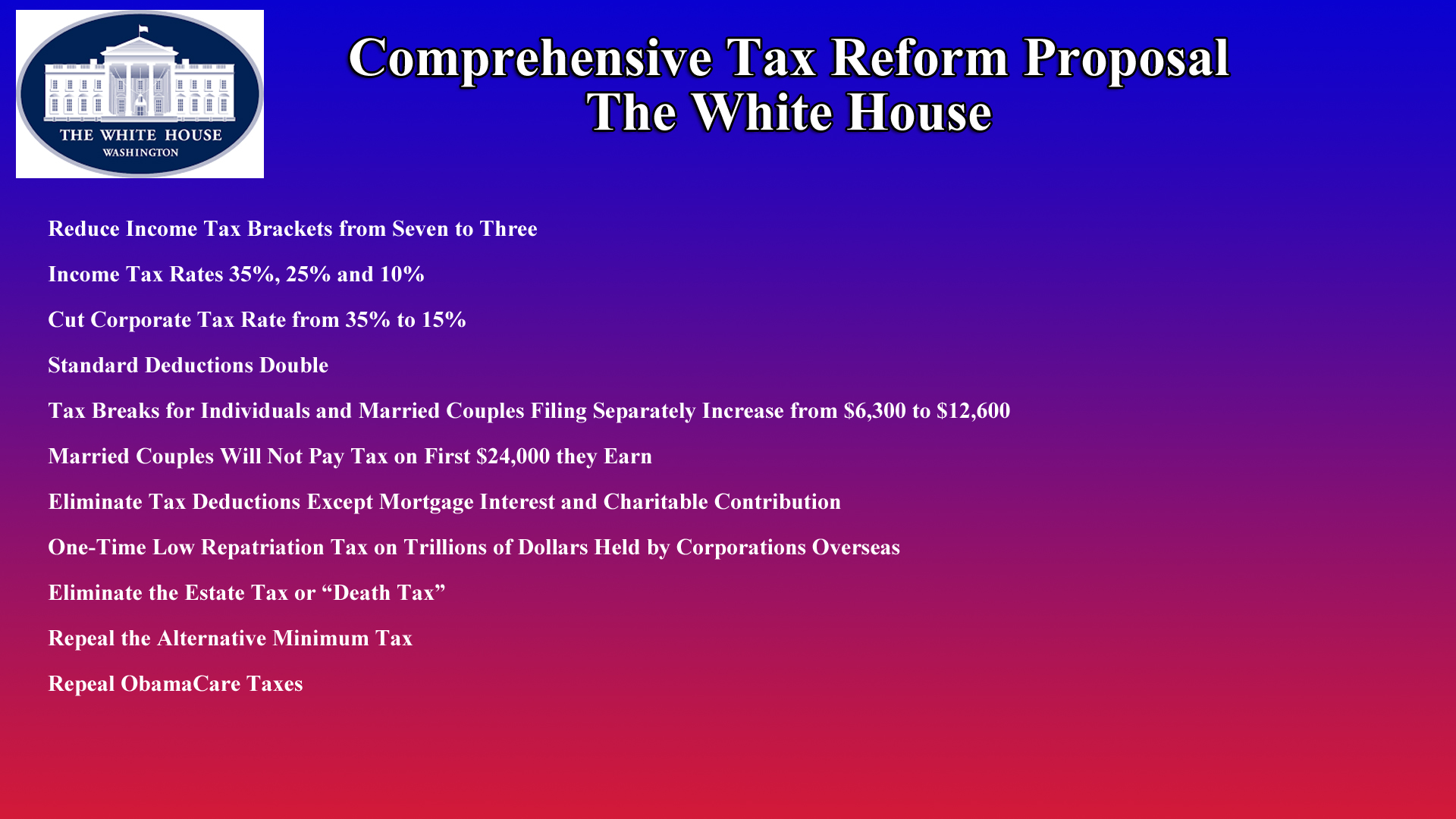 THE WHITE HOUSE
WASHINGTON

Comprehensive Tax Reform Proposal
The White House

Reduce Income Tax Brackets from Seven to Three

Income Tax Rates 35%, 25% and 10%

Cut Corporate Tax Rate from 35% to 15%

Standard Deductions Double

Tax Breaks for Individuals and Married Couples Filing Separately Increase from $6,300 to $12,600

Married Couples Will Not Pay Tax on First $24,000 they Earn

Eliminate Tax Deductions Except Mortgage Interest and Charitable Contribution

One-Time Low Repatriation Tax on Trillions of Dollars Held by Corporations Overseas

Eliminate the Estate Tax or "Death Tax"

Repeal the Alternative Minimum Tax

Repeal ObamaCare Taxes